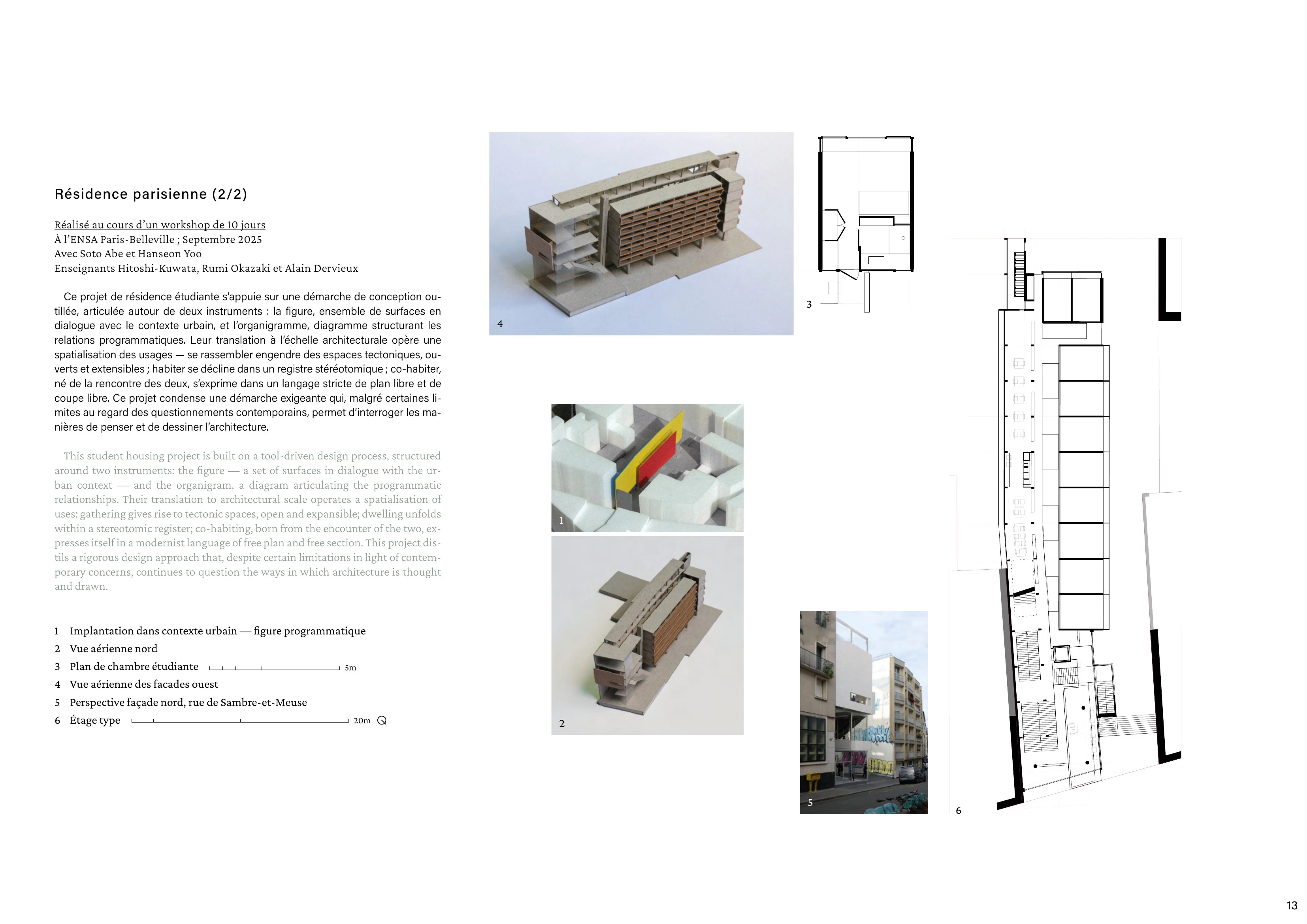 Résidence parisienne (2/2)

Réalisé au cours d'un workshop de 10 jours
À l'ENSA Paris-Belleville ; Septembre 2025
Avec Soto Abe et Hanseon Yoo
Enseignants Hitoshi-Kuwata, Rumi Okazaki et Alain Dervieux

Ce projet de résidence étudiante s'appuie sur une démarche de conception outillée, articulée autour de deux instruments : la figure, ensemble de surfaces en dialogue avec le contexte urbain, et l'organigramme, diagramme structurant les relations programmatiques. Leur translation à l'échelle architecturale opère une spatialisation des usages — se rassembler engendre des espaces tectoniques, ouverts et extensibles ; habiter se décline dans un registre stéréotomique ; co-habiter, né de la rencontre des deux, s'exprime dans un langage stricte de plan libre et de coupe libre. Ce projet condense une démarche exigeante qui, malgré certaines limites au regard des questionnements contemporains, permet d'interroger les manières de penser et de dessiner l'architecture.

This student housing project is built on a tool-driven design process, structured around two instruments: the figure — a set of surfaces in dialogue with the urban context — and the organigram, a diagram articulating the programmatic relationships. Their translation to architectural scale operates a spatialisation of uses: gathering gives rise to tectonic spaces, open and expansible; dwelling unfolds within a stereotomic register; co-habiting, born from the encounter of the two, expresses itself in a modernist language of free plan and free section. This project distils a rigorous design approach that, despite certain limitations in light of contemporary concerns, continues to question the ways in which architecture is thought and drawn.

1 Implantation dans contexte urbain — figure programmatique
2 Vue aérienne nord
3 Plan de chambre étudiante 5m
4 Vue aérienne des facades ouest
5 Perspective façade nord, rue de Sambre-et-Meuse
6 Étage type 20m

4

3

1

2

5

6

13